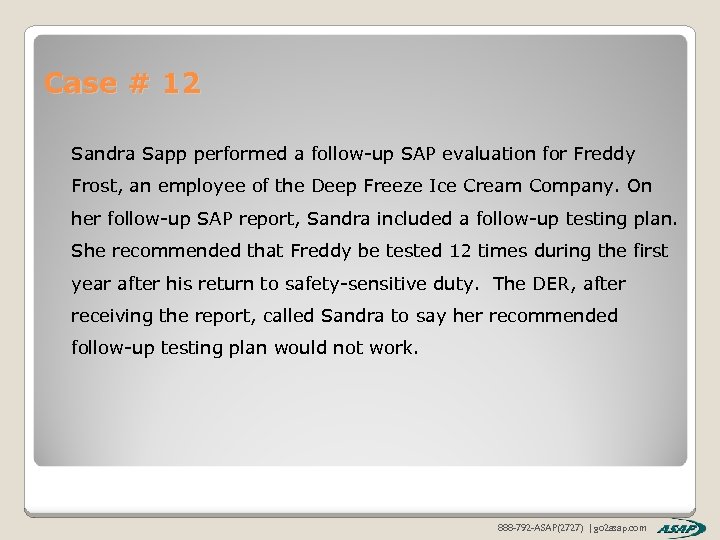 Case # 12

Sandra Sapp performed a follow-up SAP evaluation for Freddy Frost, an employee of the Deep Freeze Ice Cream Company. On her follow-up SAP report, Sandra included a follow-up testing plan. She recommended that Freddy be tested 12 times during the first year after his return to safety-sensitive duty. The DER, after receiving the report, called Sandra to say her recommended follow-up testing plan would not work.

888-792-ASAP(2727) | go2asap.com ASAP